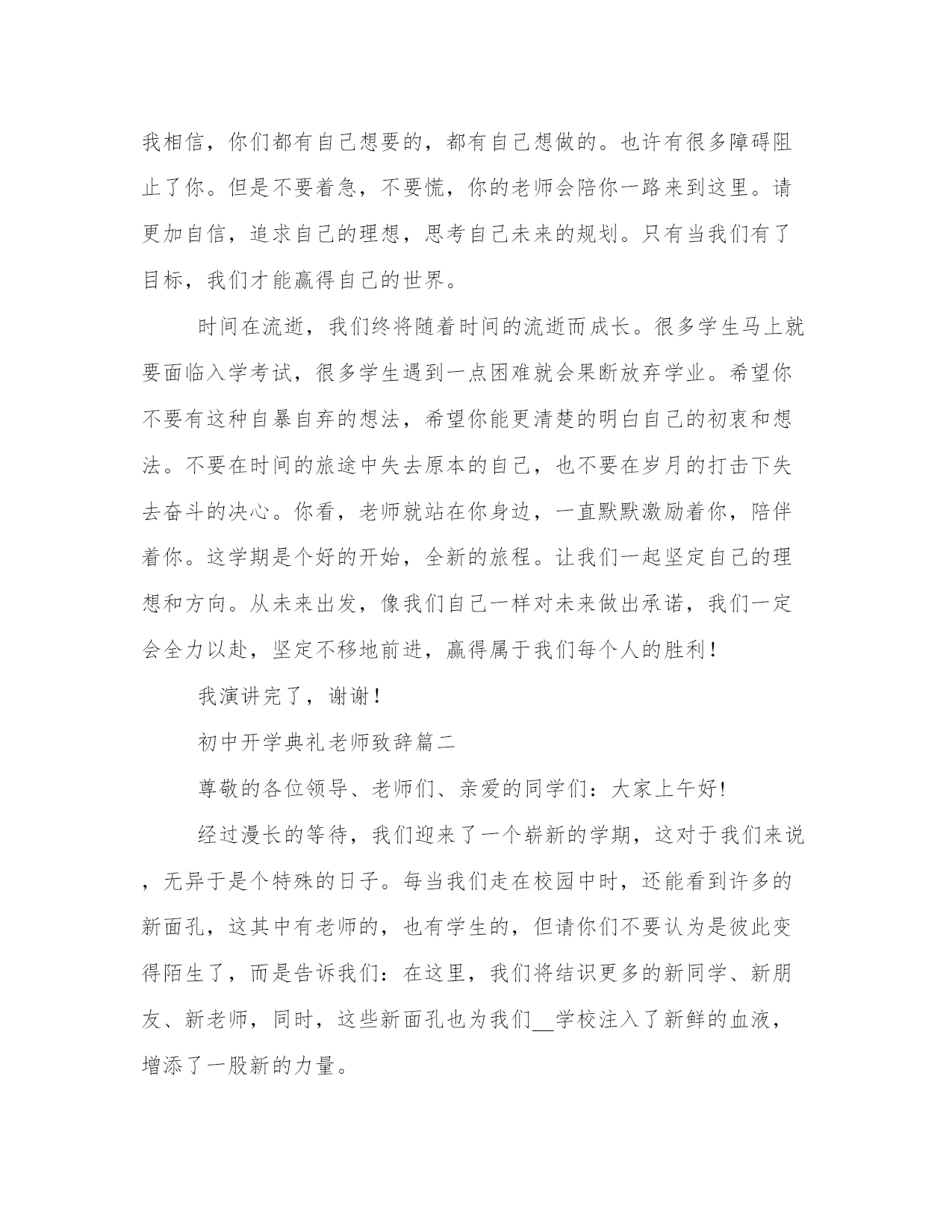 我相信，你们都有自己想要的，都有自己想做的。也许有很多障碍阻止了你。但是不要着急，不要慌，你的老师会陪你一路来到这里。请更加自信，追求自己的理想，思考自己未来的规划。只有当我们有了目标，我们才能赢得自己的世界。

时间在流逝，我们终将随着时间的流逝而成长。很多学生马上就要面临入学考试，很多学生遇到一点困难就会果断放弃学业。希望你不要有这种自暴自弃的想法，希望你能更清楚的明白自己的初衷和想法。不要在时间的旅途中失去原本的自己，也不要在岁月的打击下失去奋斗的决心。你看，老师就站在你身边，一直默默激励着你，陪伴着你。这学期是个好的开始，全新的旅程。让我们一起坚定自己的理想和方向。从未来出发，像我们自己一样对未来做出承诺，我们一定会全力以赴，坚定不移地前进，赢得属于我们每个人的胜利！

我演讲完了，谢谢！

初中开学典礼老师致辞篇二

尊敬的各位领导、老师们、亲爱的同学们：大家上午好!

经过漫长的等待，我们迎来了一个崭新的学期，这对于我们来说，无异于是个特殊的日子。每当我们走在校园中时，还能看到许多的新面孔，这其中有老师的，也有学生的，但请你们不要认为是彼此变得陌生了，而是告诉我们：在这里，我们将结识更多的新同学、新朋友、新老师，同时，这些新面孔也为我们__学校注入了新鲜的血液，增添了一股新的力量。